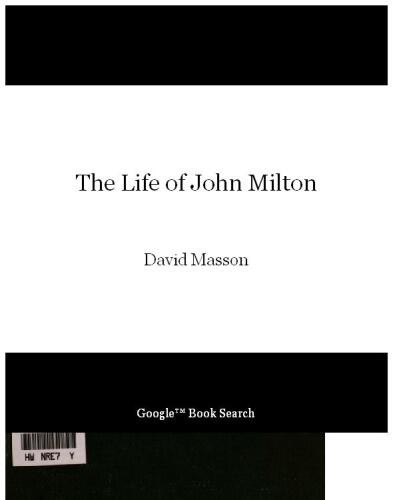 The Life of John Milton

David Masson

Google™ Book Search

HW NRE7 Y